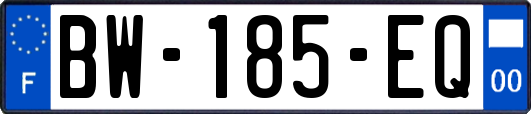 F

BW-185-EQ

00